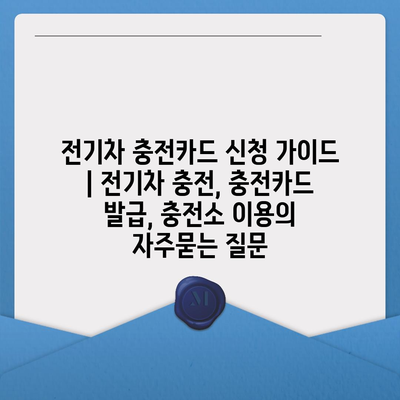 전기차 충전카드 신청 가이드 | 전기차 충전, 충전카드 발급, 충전소 이용의 자주묻는 질문

M